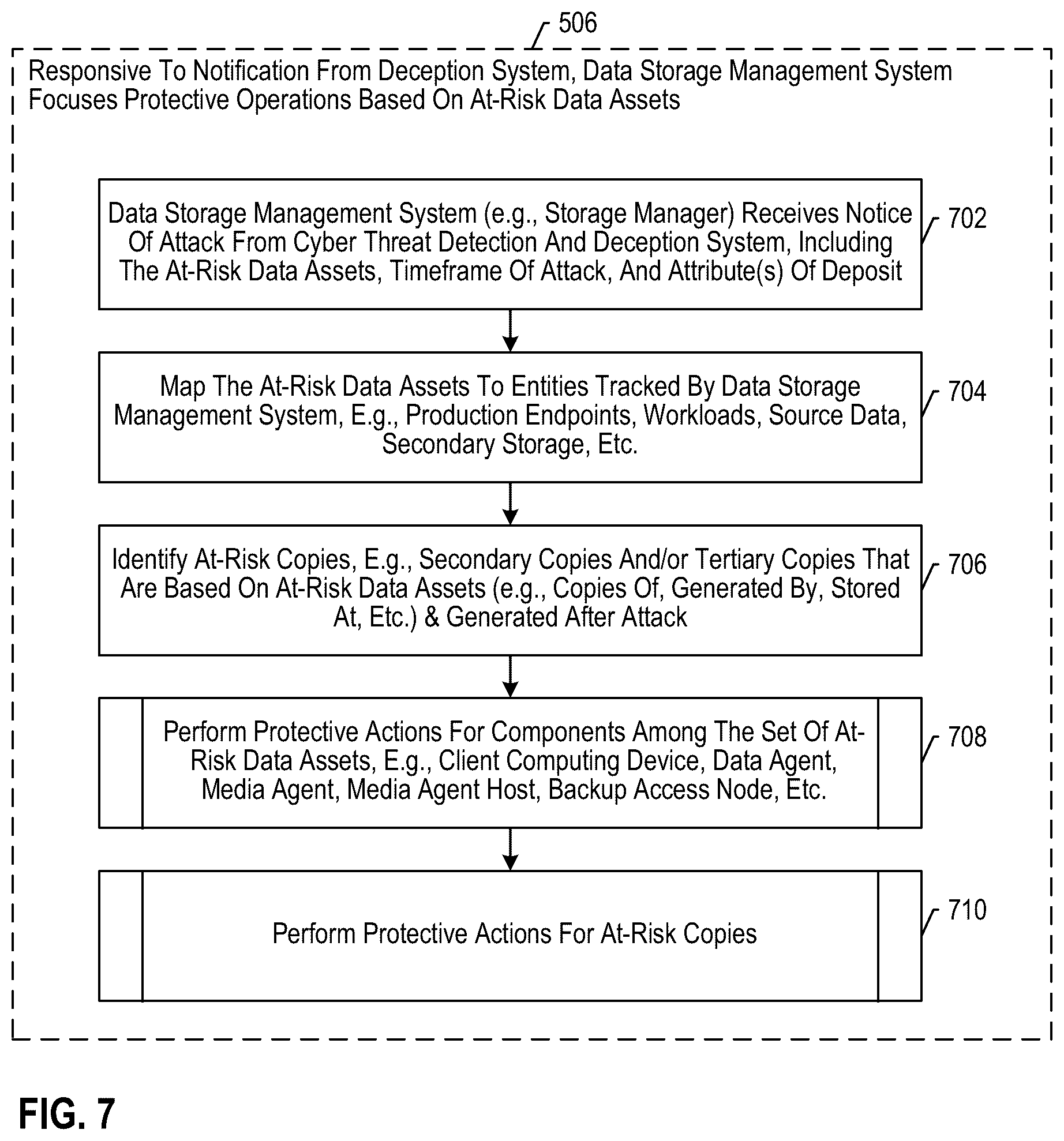 506

Responsive To Notification From Deception System, Data Storage Management System Focuses Protective Operations Based On At-Risk Data Assets

Data Storage Management System (e.g., Storage Manager) Receives Notice Of Attack From Cyber Threat Detection And Deception System, Including The At-Risk Data Assets, Timeframe Of Attack, And Attribute(s) Of Deposit

702

Map The At-Risk Data Assets To Entities Tracked By Data Storage Management System, E.g., Production Endpoints, Workloads, Source Data, Secondary Storage, Etc.

704

Identify At-Risk Copies, E.g., Secondary Copies And/or Tertiary Copies That Are Based On At-Risk Data Assets (e.g., Copies Of, Generated By, Stored At, Etc.) & Generated After Attack

706

Perform Protective Actions For Components Among The Set Of At-Risk Data Assets, E.g., Client Computing Device, Data Agent, Media Agent, Media Agent Host, Backup Access Node, Etc.

708

Perform Protective Actions For At-Risk Copies

710

FIG. 7